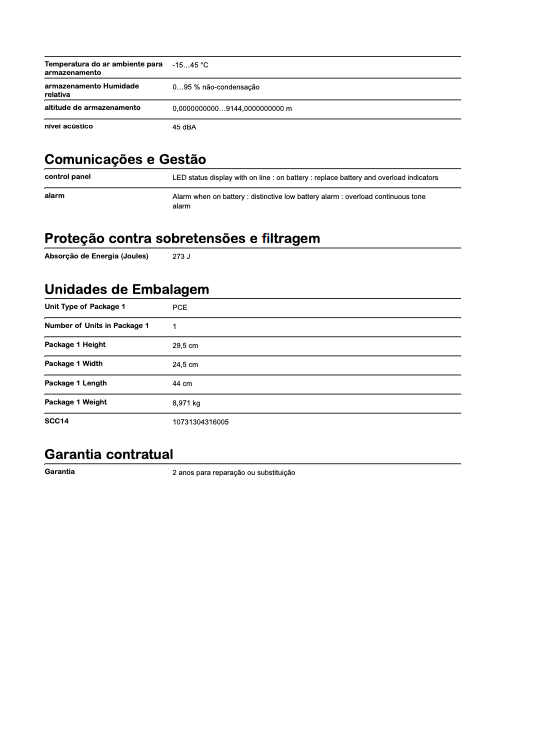 | | |
|---|---|
| Temperatura do ar ambiente para armazenamento | -15...45 °C |
| armazenamento Humidade relativa | 0...95 % não-condensação |
| altitude de armazenamento | 0,0000000000...9144,0000000000 m |
| nível acústico | 45 dBA |

Comunicações e Gestão

| | |
|---|---|
| control panel | LED status display with on line : on battery : replace battery and overload indicators |
| alarm | Alarm when on battery : distinctive low battery alarm : overload continuous tone alarm |

Proteção contra sobretensões e filtragem

| | |
|---|---|
| Absorção de Energia (Joules) | 273 J |

Unidades de Embalagem

| | |
|---|---|
| Unit Type of Package 1 | PCE |
| Number of Units in Package 1 | 1 |
| Package 1 Height | 29,5 cm |
| Package 1 Width | 24,5 cm |
| Package 1 Length | 44 cm |
| Package 1 Weight | 8,971 kg |
| SCC14 | 10731304316005 |

Garantia contratual

| | |
|---|---|
| Garantia | 2 anos para reparação ou substituição |